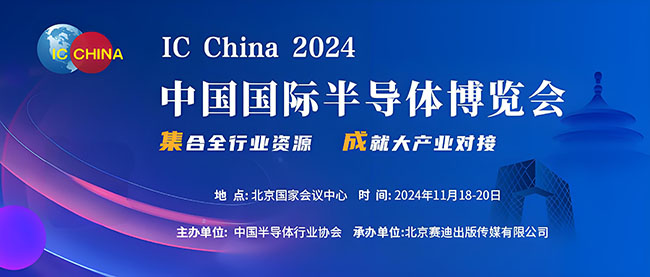 IC CHINA

IC China 2024

中国国际半导体博览会

集合全行业资源　成就大产业对接

地 点: 北京国家会议中心　时 间: 2024年11月18-20日

主办单位: 中国半导体行业协会　承办单位:北京赛迪出版传媒有限公司